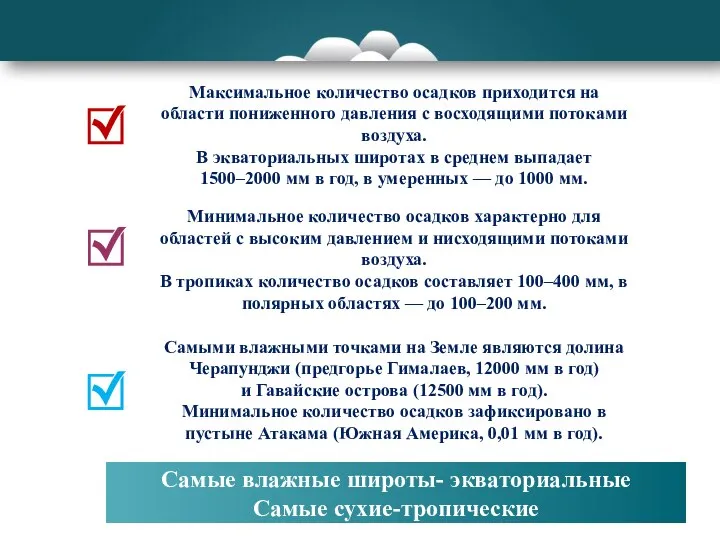 Максимальное количество осадков приходится на области пониженного давления с восходящими потоками воздуха.
В экваториальных широтах в среднем выпадает 1500–2000 мм в год, в умеренных — до 1000 мм.

Минимальное количество осадков характерно для областей с высоким давлением и нисходящими потоками воздуха.
В тропиках количество осадков составляет 100–400 мм, в полярных областях — до 100–200 мм.

Самыми влажными точками на Земле являются долина Черапунджи (предгорье Гималаев, 12000 мм в год) и Гавайские острова (12500 мм в год).
Минимальное количество осадков зафиксировано в пустыне Атакама (Южная Америка, 0,01 мм в год).

Самые влажные широты- экваториальные
Самые сухие-тропические